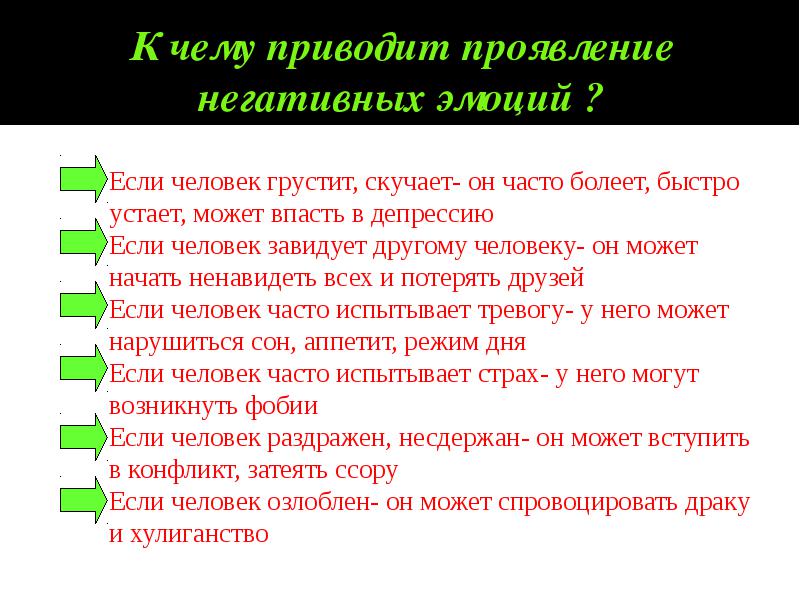 К чему приводит проявление негативных эмоций ?

Если человек грустит, скучает- он часто болеет, быстро устает, может впасть в депрессию

Если человек завидует другому человеку- он может начать ненавидеть всех и потерять друзей

Если человек часто испытывает тревогу- у него может нарушиться сон, аппетит, режим дня

Если человек часто испытывает страх- у него могут возникнуть фобии

Если человек раздражен, несдержан- он может вступить в конфликт, затеять ссору

Если человек озлоблен- он может спровоцировать драку и хулиганство